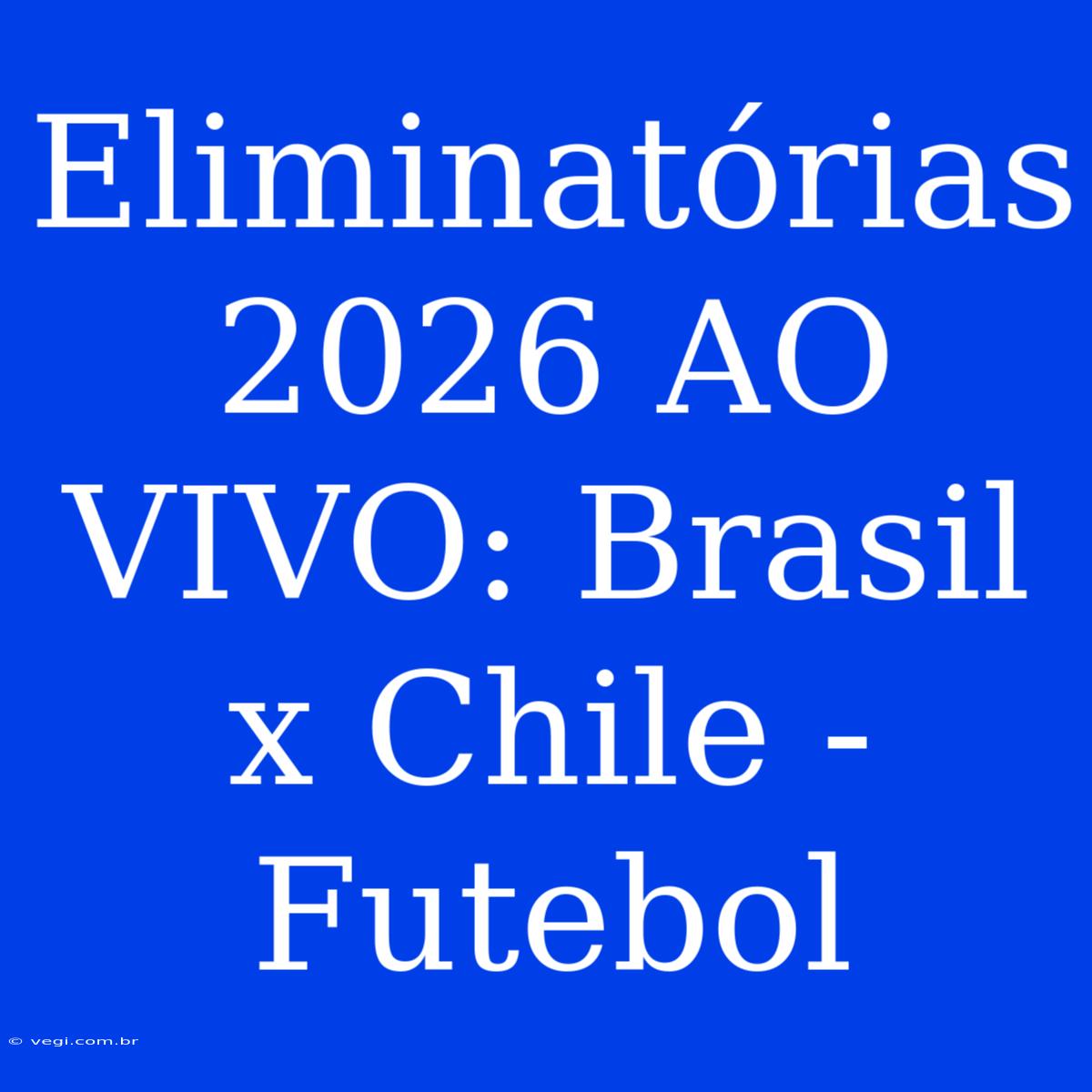 Eliminatórias 2026 AO VIVO: Brasil x Chile - Futebol

© vegi.com.br